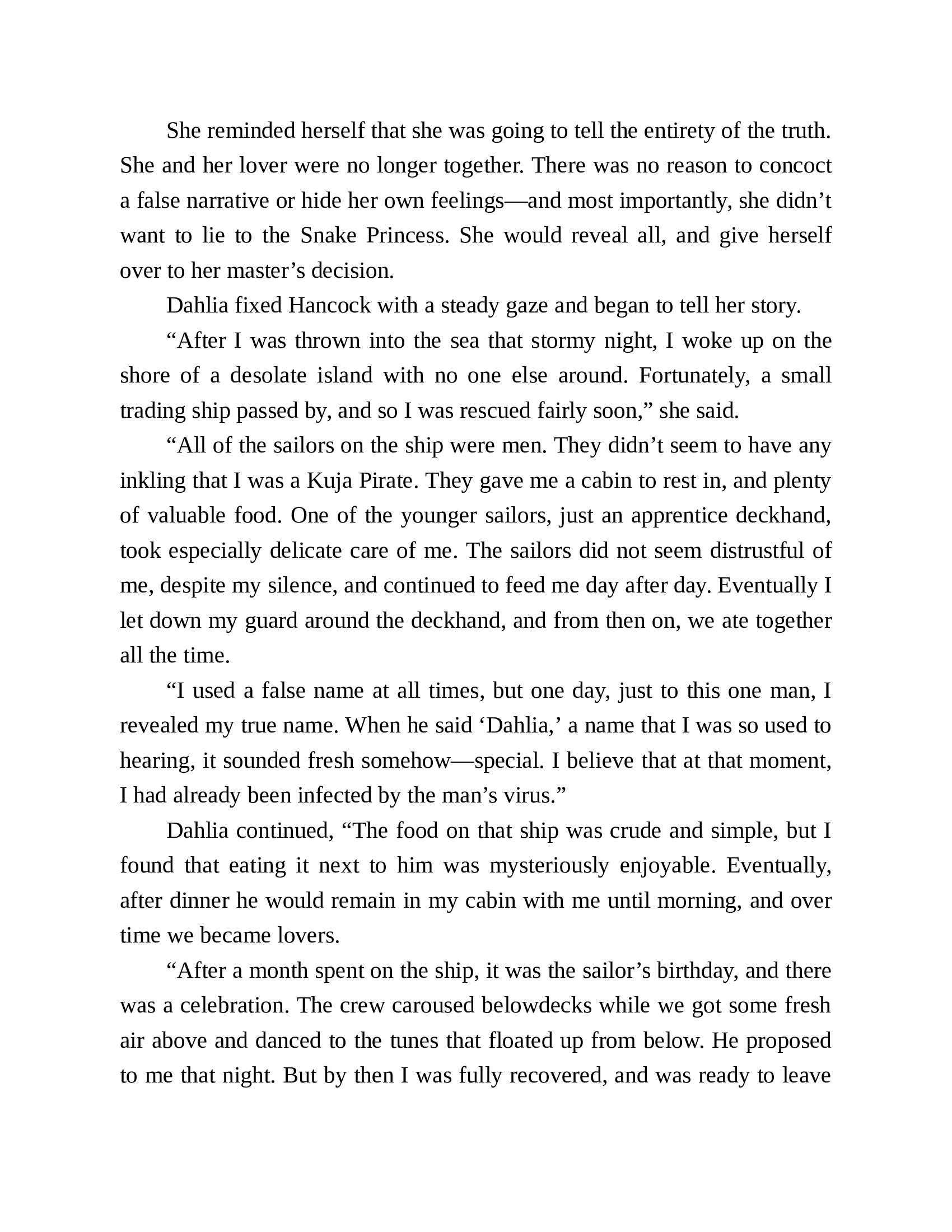 She reminded herself that she was going to tell the entirety of the truth. She and her lover were no longer together. There was no reason to concoct a false narrative or hide her own feelings—and most importantly, she didn’t want to lie to the Snake Princess. She would reveal all, and give herself over to her master’s decision.

Dahlia fixed Hancock with a steady gaze and began to tell her story.

“After I was thrown into the sea that stormy night, I woke up on the shore of a desolate island with no one else around. Fortunately, a small trading ship passed by, and so I was rescued fairly soon,” she said.

“All of the sailors on the ship were men. They didn’t seem to have any inkling that I was a Kuja Pirate. They gave me a cabin to rest in, and plenty of valuable food. One of the younger sailors, just an apprentice deckhand, took especially delicate care of me. The sailors did not seem distrustful of me, despite my silence, and continued to feed me day after day. Eventually I let down my guard around the deckhand, and from then on, we ate together all the time.

“I used a false name at all times, but one day, just to this one man, I revealed my true name. When he said ‘Dahlia,’ a name that I was so used to hearing, it sounded fresh somehow—special. I believe that at that moment, I had already been infected by the man’s virus.”

Dahlia continued, “The food on that ship was crude and simple, but I found that eating it next to him was mysteriously enjoyable. Eventually, after dinner he would remain in my cabin with me until morning, and over time we became lovers.

“After a month spent on the ship, it was the sailor’s birthday, and there was a celebration. The crew caroused belowdecks while we got some fresh air above and danced to the tunes that floated up from below. He proposed to me that night. But by then I was fully recovered, and was ready to leave